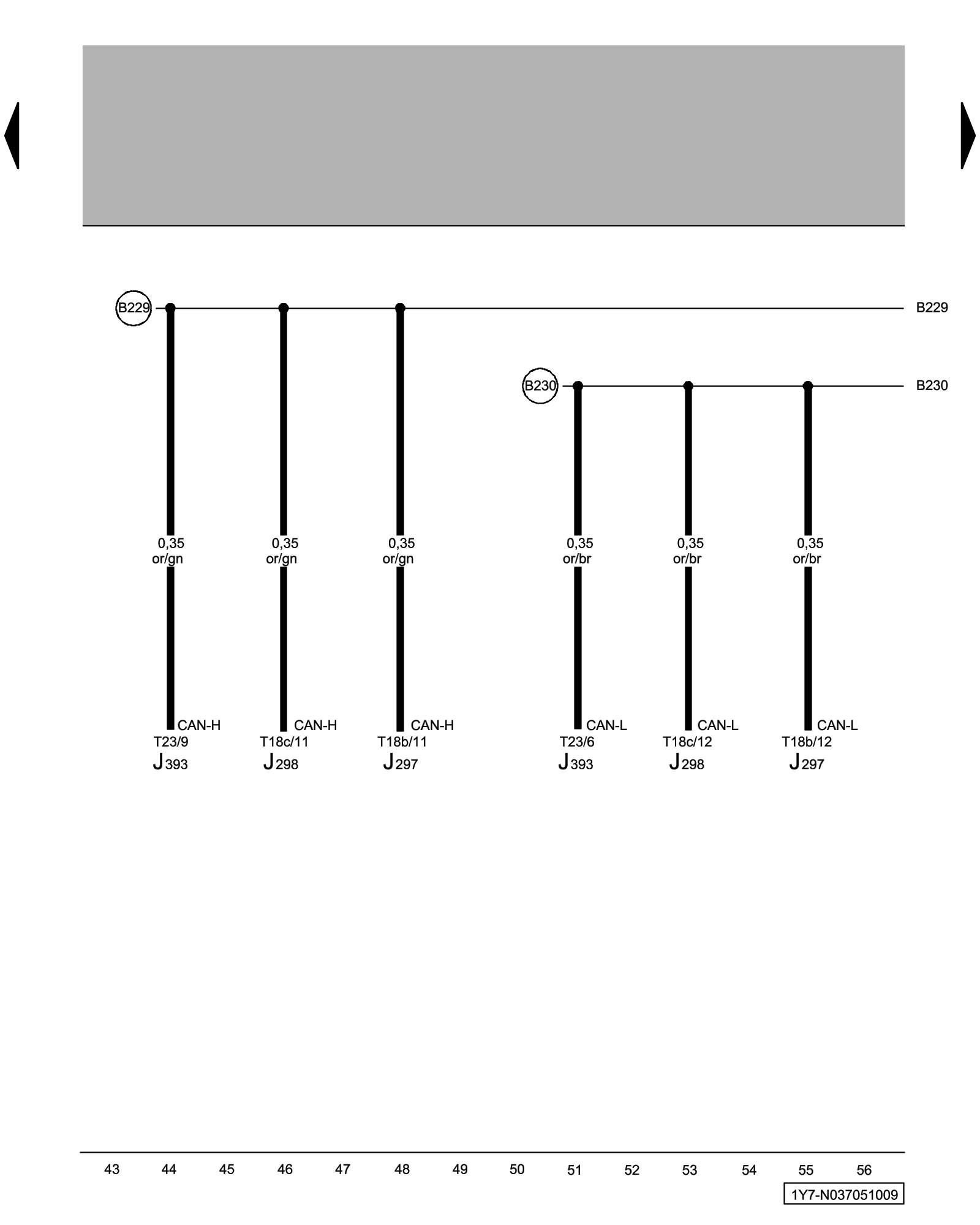 B229

B229

B230

B230

0,35
or/gn

0,35
or/gn

0,35
or/gn

0,35
or/br

0,35
or/br

0,35
or/br

CAN-H
T23/9
J393

CAN-H
T18c/11
J298

CAN-H
T18b/11
J297

CAN-L
T23/6
J393

CAN-L
T18c/12
J298

CAN-L
T18b/12
J297

43 44 45 46 47 48 49 50 51 52 53 54 55 56

1Y7-N037051009